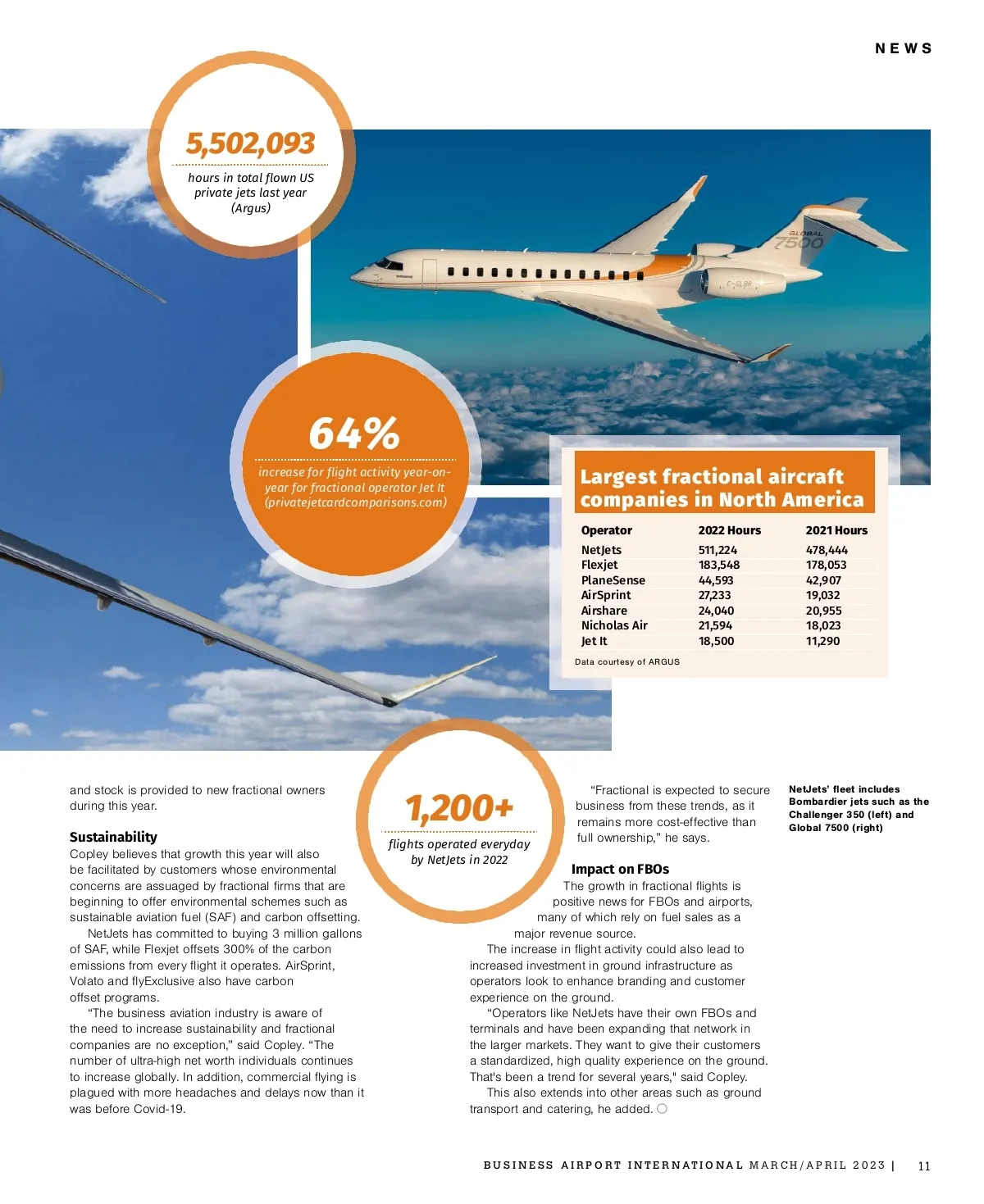 NEWS

5,502,093

hours in total flown US private jets last year (Argus)

GLOBAL 7500

C-GLBR

64%

increase for flight activity year-on-year for fractional operator Jet It (privatejetcardcomparisons.com)

Largest fractional aircraft companies in North America

| Operator | 2022 Hours | 2021 Hours |
|---|---|---|
| NetJets | 511,224 | 478,444 |
| Flexjet | 183,548 | 178,053 |
| PlaneSense | 44,593 | 42,907 |
| AirSprint | 27,233 | 19,032 |
| Airshare | 24,040 | 20,955 |
| Nicholas Air | 21,594 | 18,023 |
| Jet It | 18,500 | 11,290 |

Data courtesy of ARGUS

and stock is provided to new fractional owners during this year.

Sustainability

Copley believes that growth this year will also be facilitated by customers whose environmental concerns are assuaged by fractional firms that are beginning to offer environmental schemes such as sustainable aviation fuel (SAF) and carbon offsetting.

NetJets has committed to buying 3 million gallons of SAF, while Flexjet offsets 300% of the carbon emissions from every flight it operates. AirSprint, Volato and flyExclusive also have carbon offset programs.

"The business aviation industry is aware of the need to increase sustainability and fractional companies are no exception," said Copley. "The number of ultra-high net worth individuals continues to increase globally. In addition, commercial flying is plagued with more headaches and delays now than it was before Covid-19.

1,200+

flights operated everyday by NetJets in 2022

"Fractional is expected to secure business from these trends, as it remains more cost-effective than full ownership," he says.

Impact on FBOs

The growth in fractional flights is positive news for FBOs and airports, many of which rely on fuel sales as a major revenue source.

The increase in flight activity could also lead to increased investment in ground infrastructure as operators look to enhance branding and customer experience on the ground.

"Operators like NetJets have their own FBOs and terminals and have been expanding that network in the larger markets. They want to give their customers a standardized, high quality experience on the ground. That's been a trend for several years," said Copley.

This also extends into other areas such as ground transport and catering, he added.

NetJets' fleet includes Bombardier jets such as the Challenger 350 (left) and Global 7500 (right)

BUSINESS AIRPORT INTERNATIONAL MARCH/APRIL 2023 | 11